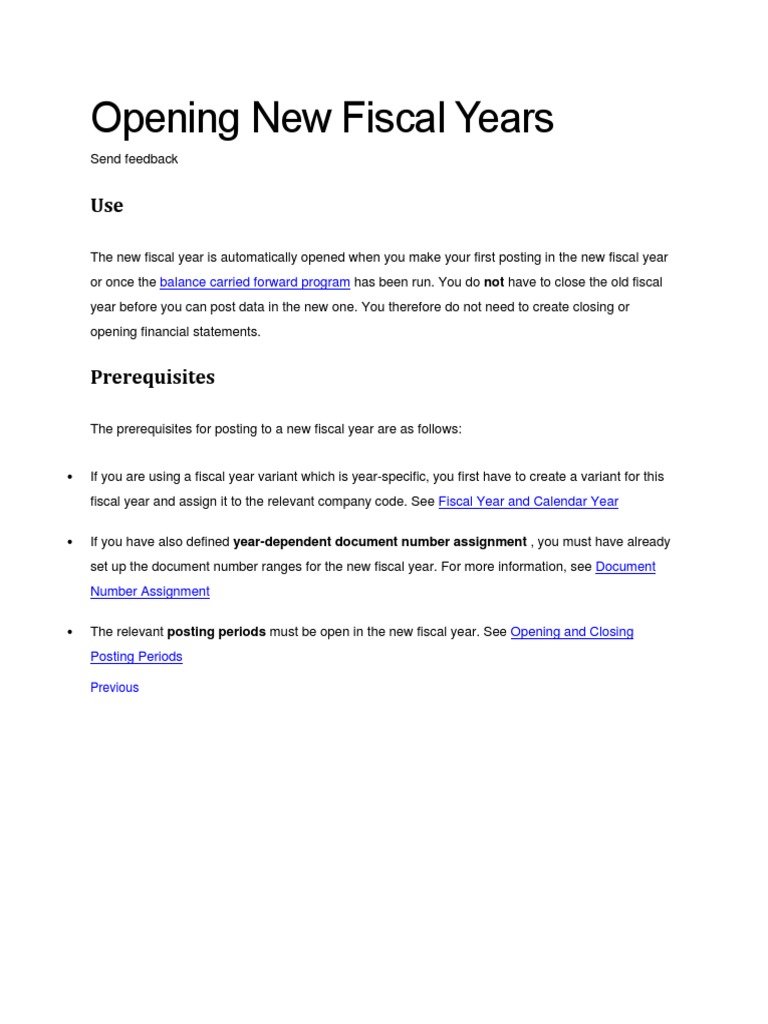 Opening New Fiscal Years

Send feedback

Use

The new fiscal year is automatically opened when you make your first posting in the new fiscal year or once the balance carried forward program has been run. You do not have to close the old fiscal year before you can post data in the new one. You therefore do not need to create closing or opening financial statements.

Prerequisites

The prerequisites for posting to a new fiscal year are as follows:

• If you are using a fiscal year variant which is year-specific, you first have to create a variant for this fiscal year and assign it to the relevant company code. See Fiscal Year and Calendar Year

• If you have also defined year-dependent document number assignment , you must have already set up the document number ranges for the new fiscal year. For more information, see Document Number Assignment

• The relevant posting periods must be open in the new fiscal year. See Opening and Closing Posting Periods

Previous